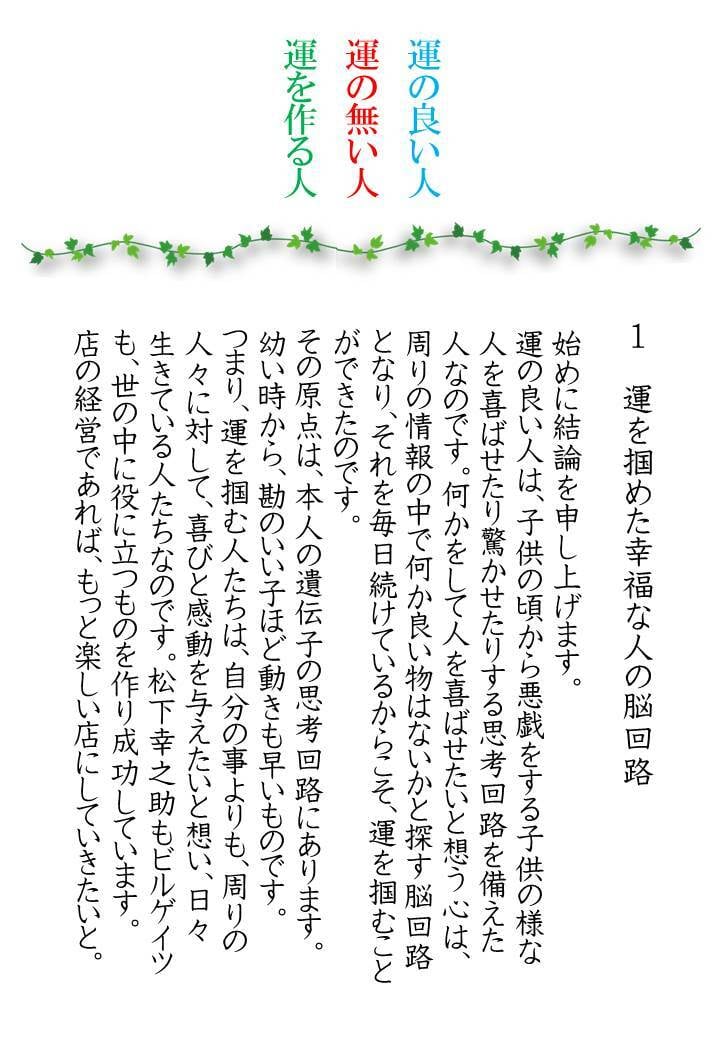 運の良い人
運の無い人
運を作る人

1　運を掴めた幸福な人の脳回路

始めに結論を申し上げます。

運の良い人は、子供の頃から悪戯をする子供の様な人を喜ばせたり驚かせたりする思考回路を備えた人なのです。何かをして人を喜ばせたいと想う心は、周りの情報の中で何か良い物はないかと探す脳回路となり、それを毎日続けているからこそ、運を掴むことができたのです。

その原点は、本人の遺伝子の思考回路にあります。幼い時から、勘のいい子ほど動きも早いものです。つまり、運を掴む人たちは、自分の事よりも、周りの人々に対して、喜びと感動を与えたいと想い、日々生きている人たちなのです。松下幸之助もビルゲイツも、世の中に役に立つものを作り成功しています。店の経営であれば、もっと楽しい店にしていきたいと。